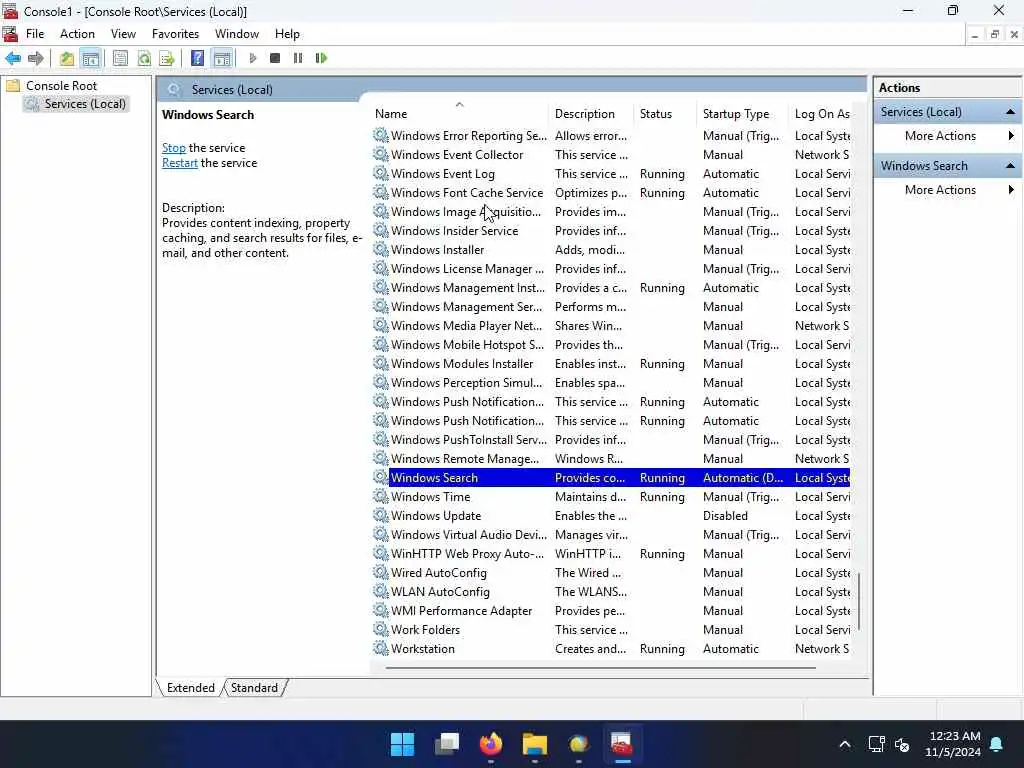 Console1 - [Console Root\Services (Local)]

File Action View Favorites Window Help

Console Root
Services (Local)

Services (Local)

Windows Search

Stop the service
Restart the service

Description:
Provides content indexing, property caching, and search results for files, e-mail, and other content.

| Name | Description | Status | Startup Type | Log On As |
|---|---|---|---|---|
| Windows Error Reporting Se... | Allows error... | | Manual (Trig... | Local Syste |
| Windows Event Collector | This service ... | | Manual | Network S |
| Windows Event Log | This service ... | Running | Automatic | Local Servi |
| Windows Font Cache Service | Optimizes p... | Running | Automatic | Local Servi |
| Windows Image Acquisitio... | Provides im... | | Manual (Trig... | Local Servi |
| Windows Insider Service | Provides inf... | | Manual (Trig... | Local Syste |
| Windows Installer | Adds, modi... | | Manual | Local Syste |
| Windows License Manager ... | Provides inf... | | Manual (Trig... | Local Servi |
| Windows Management Inst... | Provides a c... | Running | Automatic | Local Syste |
| Windows Management Ser... | Performs m... | | Manual | Local Syste |
| Windows Media Player Net... | Shares Win... | | Manual | Network S |
| Windows Mobile Hotspot S... | Provides th... | | Manual (Trig... | Local Servi |
| Windows Modules Installer | Enables inst... | Running | Manual | Local Syste |
| Windows Perception Simul... | Enables spa... | | Manual | Local Syste |
| Windows Push Notification... | This service ... | Running | Automatic | Local Syste |
| Windows Push Notification... | This service ... | Running | Automatic | Local Syste |
| Windows PushToInstall Serv... | Provides inf... | | Manual (Trig... | Local Syste |
| Windows Remote Manage... | Windows R... | | Manual | Network S |
| Windows Search | Provides co... | Running | Automatic (D... | Local Syste |
| Windows Time | Maintains d... | Running | Manual (Trig... | Local Servi |
| Windows Update | Enables the ... | | Disabled | Local Syste |
| Windows Virtual Audio Devi... | Manages vir... | | Manual (Trig... | Local Servi |
| WinHTTP Web Proxy Auto-... | WinHTTP i... | Running | Manual | Local Servi |
| Wired AutoConfig | The Wired ... | | Manual | Local Syste |
| WLAN AutoConfig | The WLANS... | | Manual | Local Syste |
| WMI Performance Adapter | Provides pe... | | Manual | Local Syste |
| Work Folders | This service ... | | Manual | Local Servi |
| Workstation | Creates and... | Running | Automatic | Network S |

Extended Standard

Actions
Services (Local)
More Actions
Windows Search
More Actions

12:23 AM
11/5/2024